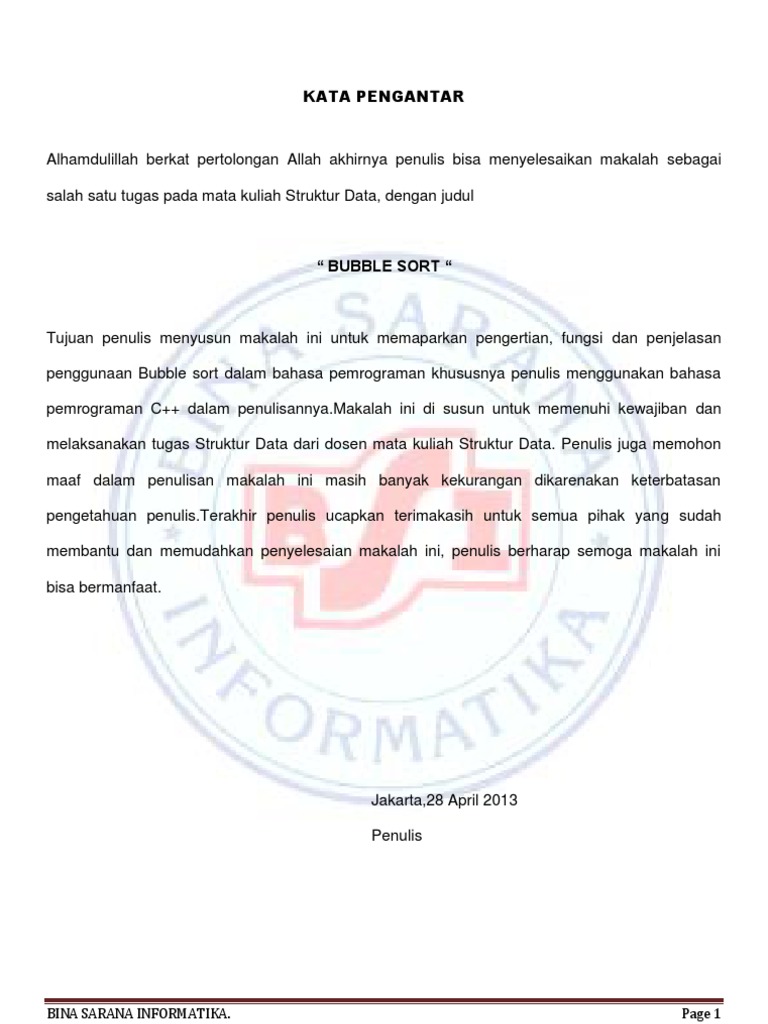 KATA PENGANTAR

Alhamdulillah berkat pertolongan Allah akhirnya penulis bisa menyelesaikan makalah sebagai salah satu tugas pada mata kuliah Struktur Data, dengan judul

“ BUBBLE SORT “

Tujuan penulis menyusun makalah ini untuk memaparkan pengertian, fungsi dan penjelasan penggunaan Bubble sort dalam bahasa pemrograman khususnya penulis menggunakan bahasa pemrograman C++ dalam penulisannya.Makalah ini di susun untuk memenuhi kewajiban dan melaksanakan tugas Struktur Data dari dosen mata kuliah Struktur Data. Penulis juga memohon maaf dalam penulisan makalah ini masih banyak kekurangan dikarenakan keterbatasan pengetahuan penulis.Terakhir penulis ucapkan terimakasih untuk semua pihak yang sudah membantu dan memudahkan penyelesaian makalah ini, penulis berharap semoga makalah ini bisa bermanfaat.

BINA SARANA INFORMATIKA

Jakarta,28 April 2013

Penulis

BINA SARANA INFORMATIKA.

Page 1